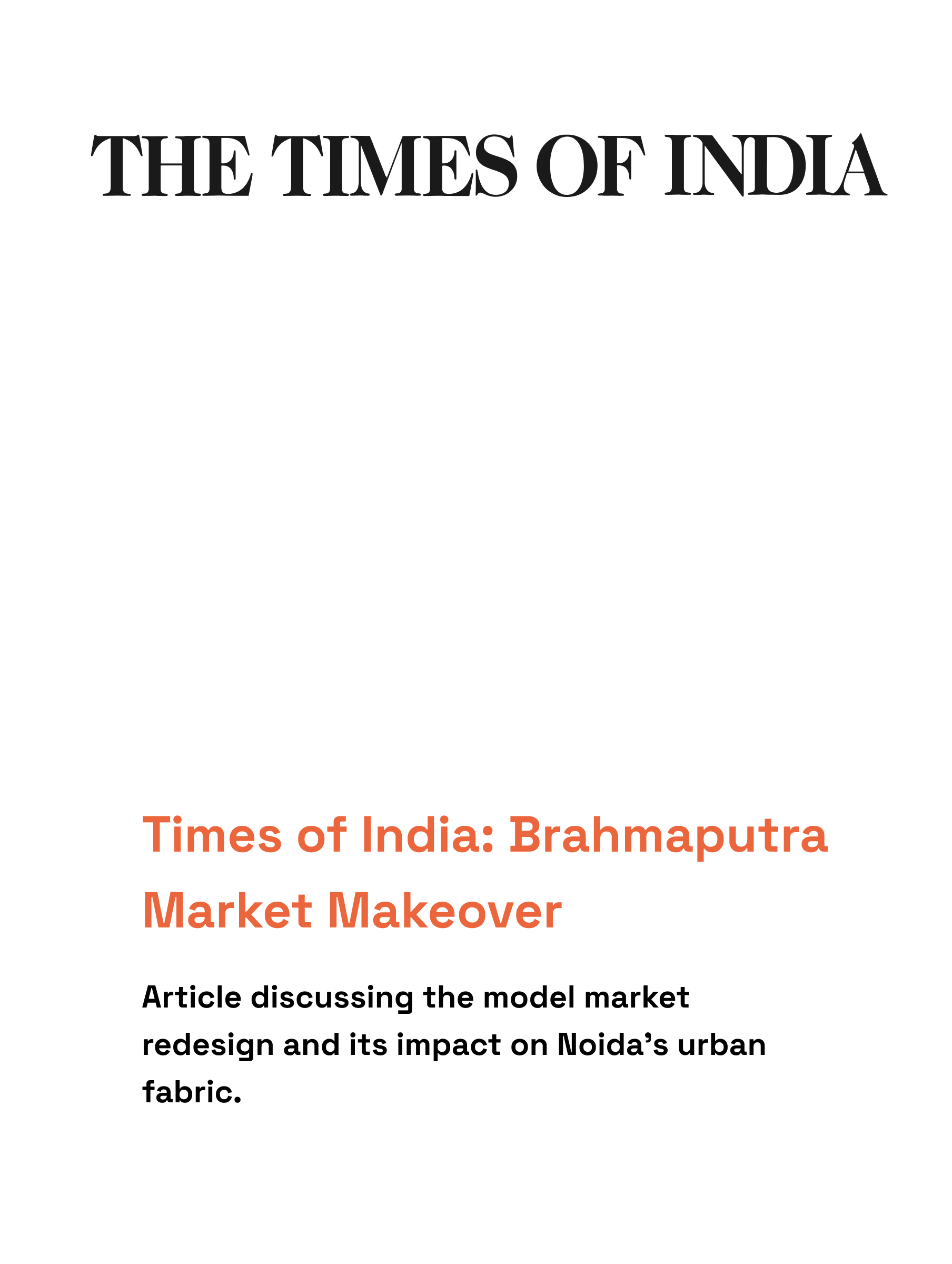 THE TIMES OF INDIA

Times of India: Brahmaputra Market Makeover

Article discussing the model market redesign and its impact on Noida's urban fabric.